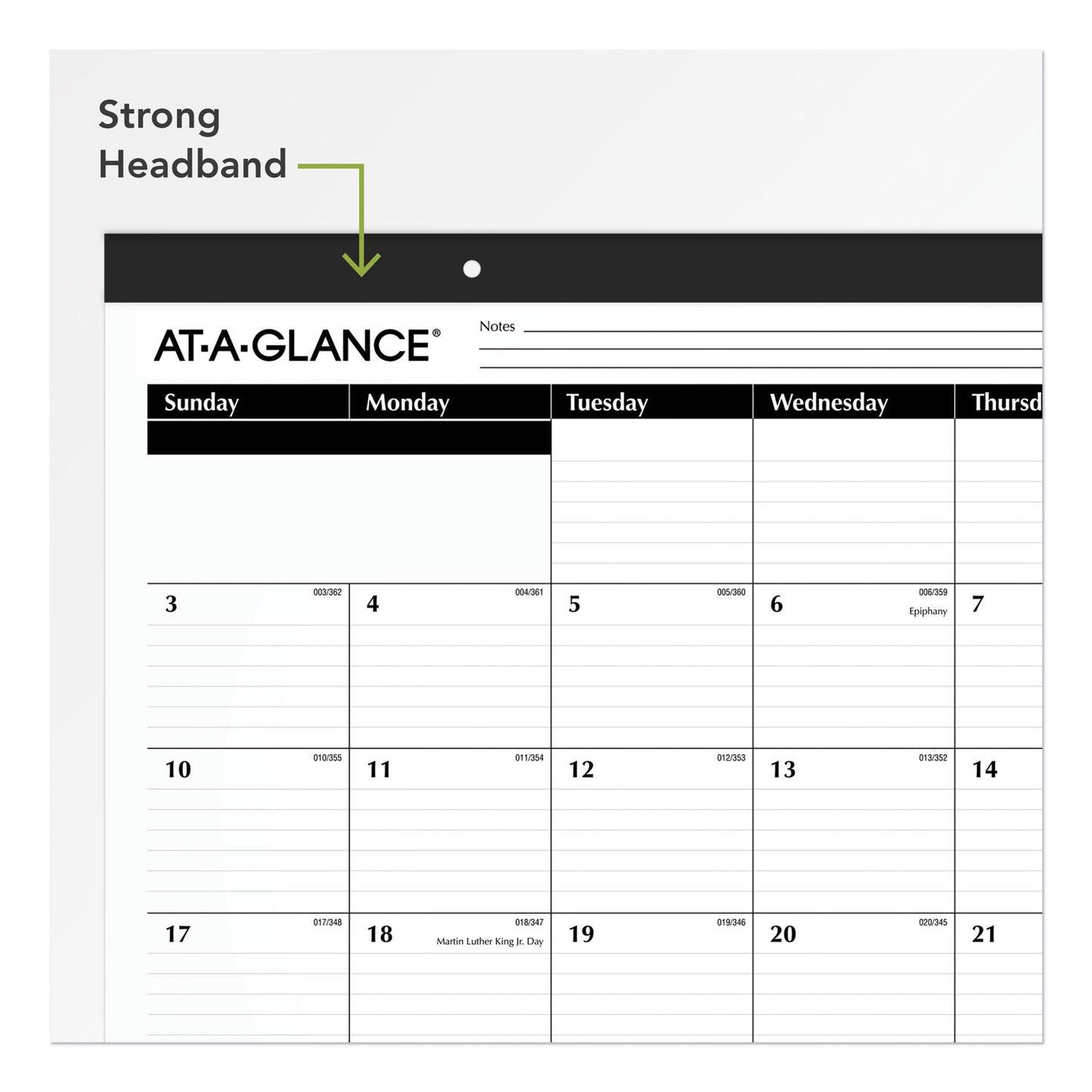 Strong
Headband

AT·A·GLANCE®

Notes

| Sunday | Monday | Tuesday | Wednesday | Thursd |
|---|---|---|---|---|
| | | | | |
| 3 003/362 | 4 004/361 | 5 005/360 | 6 006/359 Epiphany | 7 |
| 10 010/355 | 11 011/354 | 12 012/353 | 13 013/352 | 14 |
| 17 017/348 | 18 018/347 Martin Luther King Jr. Day | 19 019/346 | 20 020/345 | 21 |